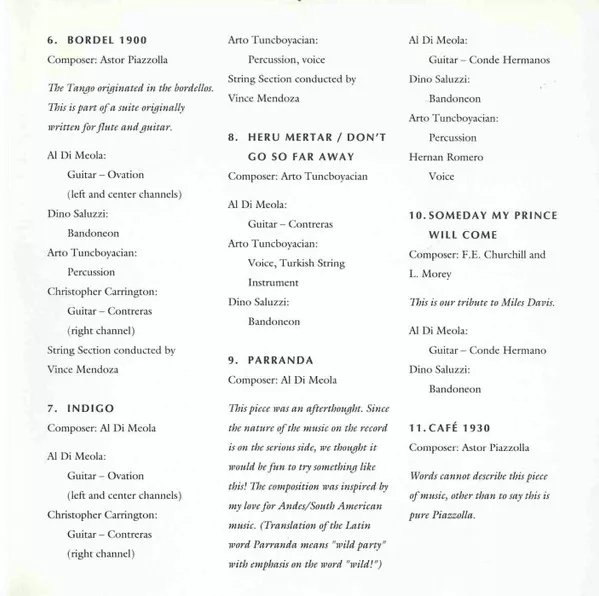 6. BORDEL 1900
Composer: Astor Piazzolla

The Tango originated in the bordellos. This is part of a suite originally written for flute and guitar.

Al Di Meola:
Guitar – Ovation
(left and center channels)
Dino Saluzzi:
Bandoneon
Arto Tuncboyacian:
Percussion
Christopher Carrington:
Guitar – Contreras
(right channel)
String Section conducted by Vince Mendoza

7. INDIGO
Composer: Al Di Meola

Al Di Meola:
Guitar – Ovation
(left and center channels)
Christopher Carrington:
Guitar – Contreras
(right channel)

Arto Tuncboyacian:
Percussion, voice
String Section conducted by Vince Mendoza

8. HERU MERTAR / DON'T GO SO FAR AWAY
Composer: Arto Tuncboyacian

Al Di Meola:
Guitar – Contreras
Arto Tuncboyacian:
Voice, Turkish String Instrument
Dino Saluzzi:
Bandoneon

9. PARRANDA
Composer: Al Di Meola

This piece was an afterthought. Since the nature of the music on the record is on the serious side, we thought it would be fun to try something like this! The composition was inspired by my love for Andes/South American music. (Translation of the Latin word Parranda means "wild party" with emphasis on the word "wild!")

Al Di Meola:
Guitar – Conde Hermanos
Dino Saluzzi:
Bandoneon
Arto Tuncboyacian:
Percussion
Hernan Romero
Voice

10. SOMEDAY MY PRINCE WILL COME
Composer: F.E. Churchill and L. Morey

This is our tribute to Miles Davis.

Al Di Meola:
Guitar – Conde Hermano
Dino Saluzzi:
Bandoneon

11. CAFÉ 1930
Composer: Astor Piazzolla

Words cannot describe this piece of music, other than to say this is pure Piazzolla.